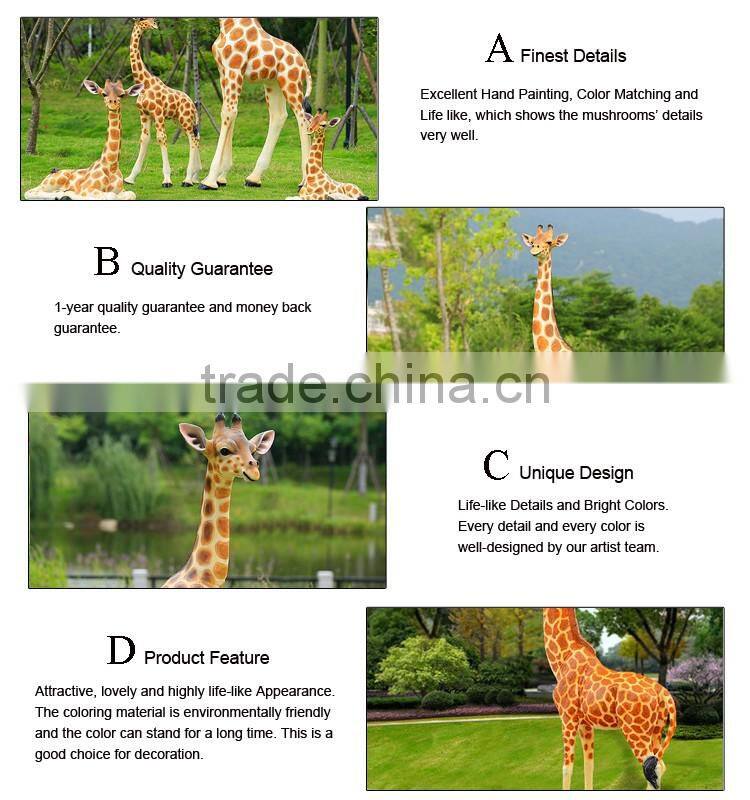 A Finest Details

Excellent Hand Painting, Color Matching and Life like, which shows the mushrooms' details very well.

B Quality Guarantee

1-year quality guarantee and money back guarantee.

trade.china.cn

C Unique Design

Life-like Details and Bright Colors. Every detail and every color is well-designed by our artist team.

D Product Feature

Attractive, lovely and highly life-like Appearance. The coloring material is environmentally friendly and the color can stand for a long time. This is a good choice for decoration.